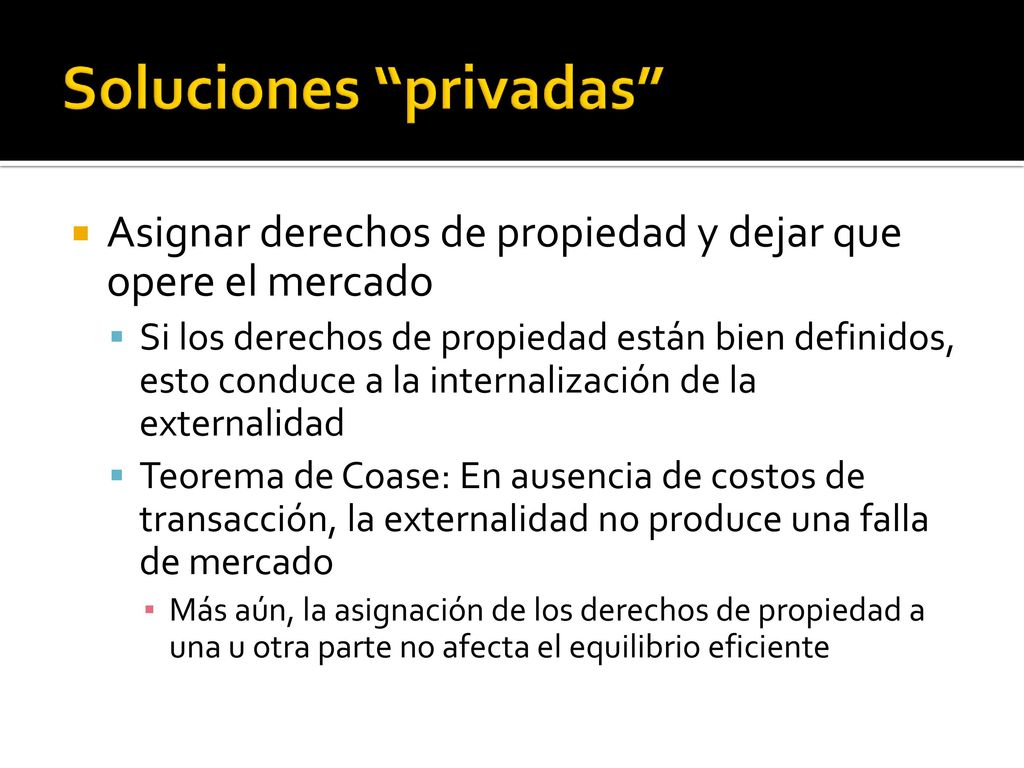 Soluciones “privadas”

Asignar derechos de propiedad y dejar que opere el mercado

Si los derechos de propiedad están bien definidos, esto conduce a la internalización de la externalidad

Teorema de Coase: En ausencia de costos de transacción, la externalidad no produce una falla de mercado

Más aún, la asignación de los derechos de propiedad a una u otra parte no afecta el equilibrio eficiente